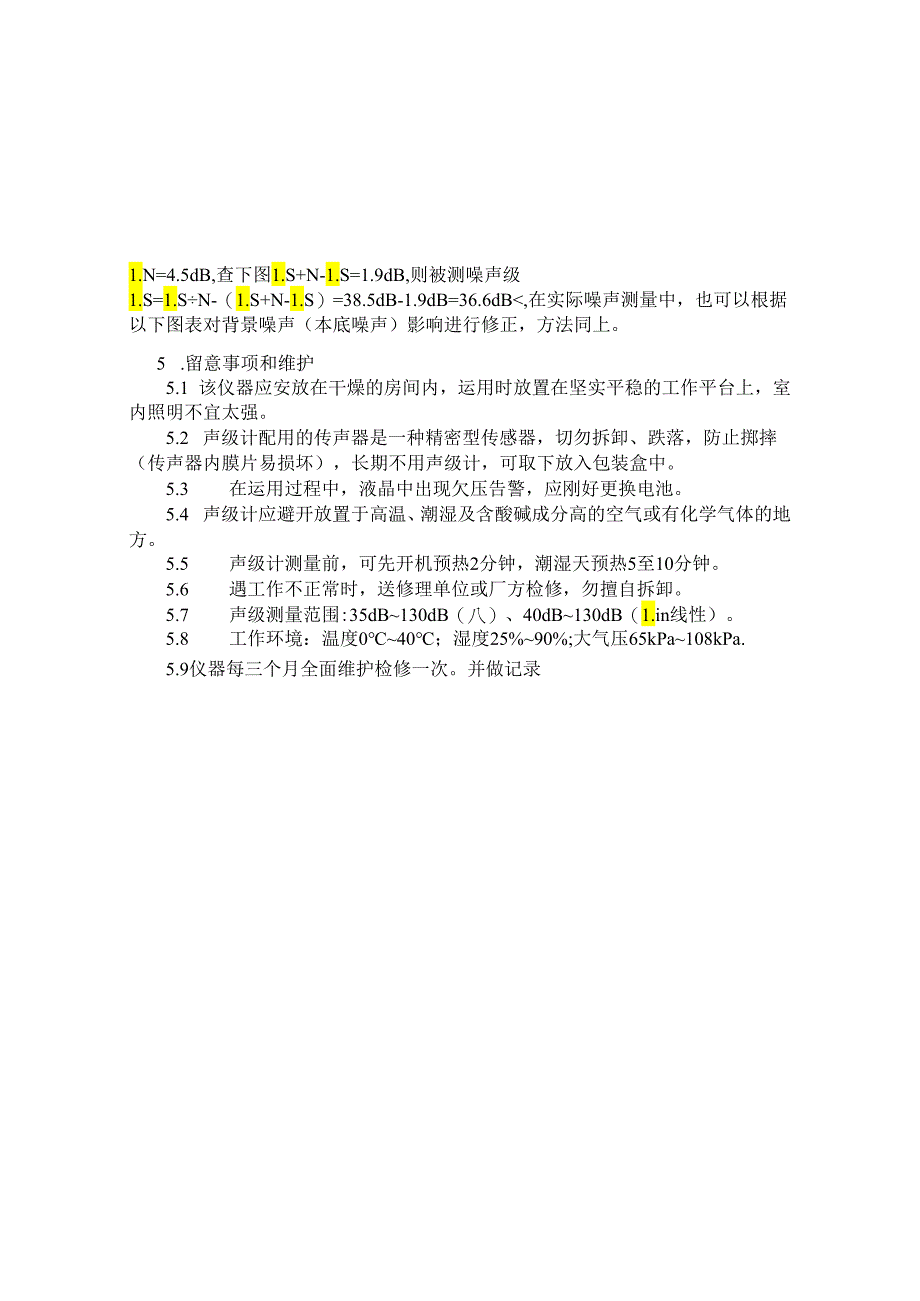 1.N=4.5dB,查下图1.S+N-1.S=1.9dB,则被测噪声级 1.S=1.S÷N-（1.S+N-1.S）=38.5dB-1.9dB=36.6dB<,在实际噪声测量中，也可以根据以下图表对背景噪声（本底噪声）影响进行修正，方法同上。

5 .留意事项和维护

5.1 该仪器应安放在干燥的房间内，运用时放置在坚实平稳的工作平台上，室内照明不宜太强。

5.2 声级计配用的传声器是一种精密型传感器，切勿拆卸、跌落，防止掷摔（传声器内膜片易损坏），长期不用声级计，可取下放入包装盒中。

5.3 在运用过程中，液晶中出现欠压告警，应刚好更换电池。

5.4 声级计应避开放置于高温、潮湿及含酸碱成分高的空气或有化学气体的地方。

5.5 声级计测量前，可先开机预热2分钟，潮湿天预热5至10分钟。

5.6 遇工作不正常时，送修理单位或厂方检修，勿擅自拆卸。

5.7 声级测量范围:35dB~130dB（八）、40dB~130dB（1.in线性）。

5.8 工作环境：温度0°C~40°C；湿度25%~90%;大气压65kPa~108kPa.

5.9仪器每三个月全面维护检修一次。并做记录